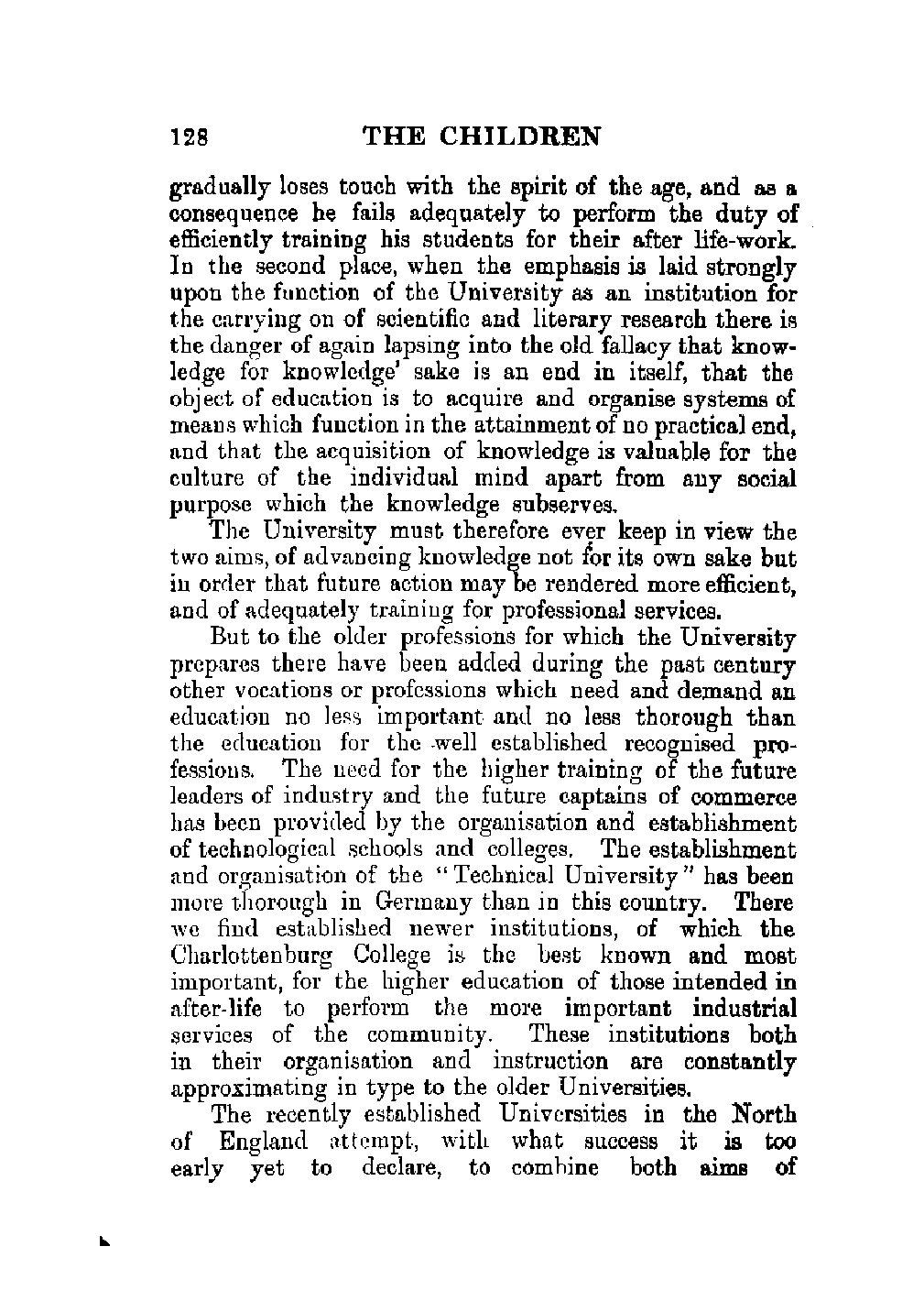 128 THE CHILDREN

gradually loses touch with the spirit of the age, and as a consequence he fails adequately to perform the duty of efficiently training his students for their after life-work. In the second place, when the emphasis is laid strongly upon the function of the University as an institution for the carrying on of scientific and literary research there is the danger of again lapsing into the old fallacy that knowledge for knowledge' sake is an end in itself, that the object of education is to acquire and organise systems of means which function in the attainment of no practical end, and that the acquisition of knowledge is valuable for the culture of the individual mind apart from any social purpose which the knowledge subserves.

The University must therefore ever keep in view the two aims, of advancing knowledge not for its own sake but in order that future action may be rendered more efficient, and of adequately training for professional services.

But to the older professions for which the University prepares there have been added during the past century other vocations or professions which need and demand an education no less important and no less thorough than the education for the well established recognised professions. The need for the higher training of the future leaders of industry and the future captains of commerce has been provided by the organisation and establishment of technological schools and colleges. The establishment and organisation of the "Technical University" has been more thorough in Germany than in this country. There we find established newer institutions, of which the Charlottenburg College is the best known and most important, for the higher education of those intended in after-life to perform the more important industrial services of the community. These institutions both in their organisation and instruction are constantly approximating in type to the older Universities.

The recently established Universities in the North of England attempt, with what success it is too early yet to declare, to combine both aims of